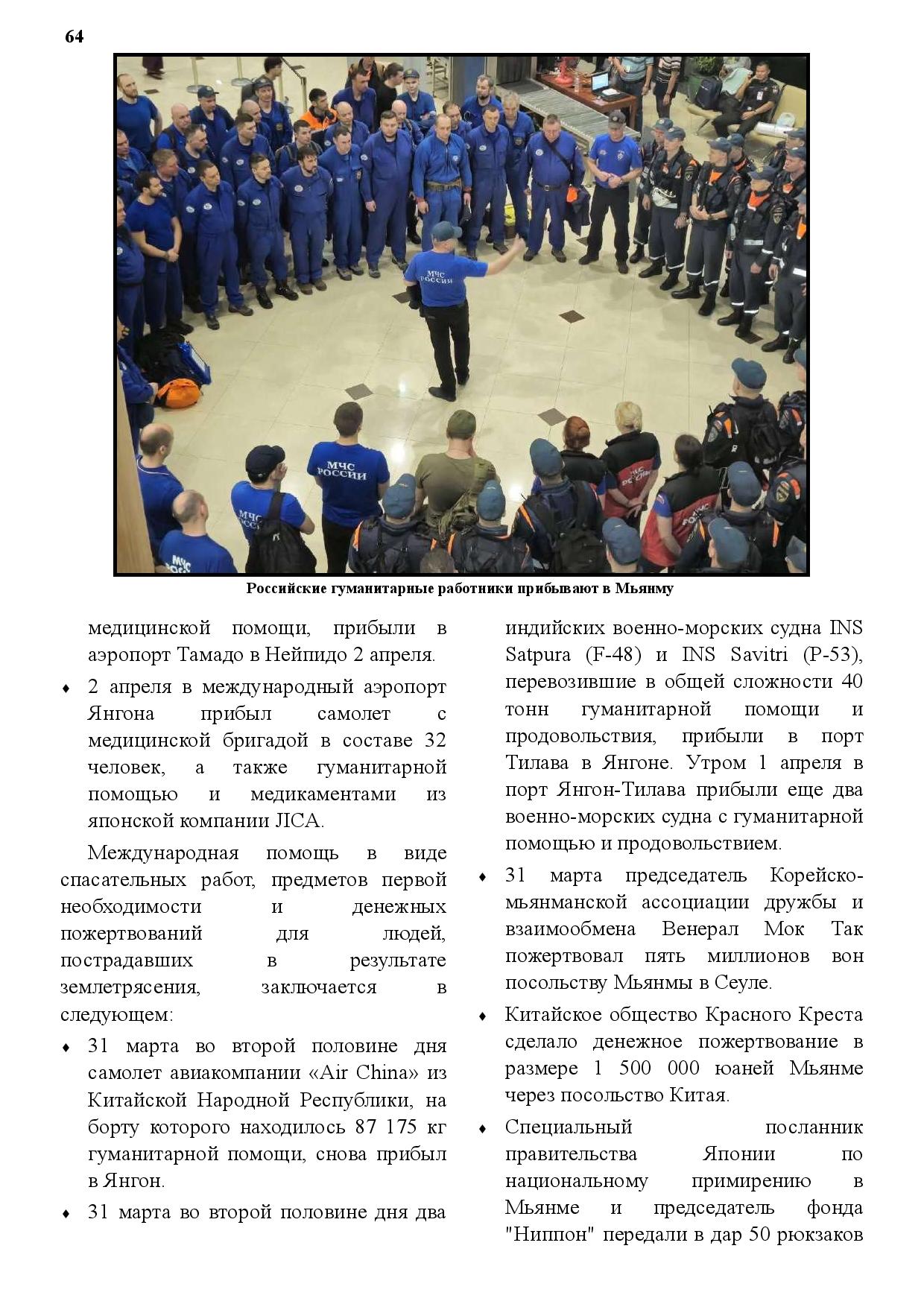 64

МЧС РОССИИ

МЧС РОССИИ

МЧС РОССИИ

МЧС РОССИИ

Российские гуманитарные работники прибывают в Мьянму

медицинской помощи, прибыли в аэропорт Тамадо в Нейпидо 2 апреля.

♦ 2 апреля в международный аэропорт Янгона прибыл самолет с медицинской бригадой в составе 32 человек, а также гуманитарной помощью и медикаментами из японской компании JICA.

Международная помощь в виде спасательных работ, предметов первой необходимости и денежных пожертвований для людей, пострадавших в результате землетрясения, заключается в следующем:

♦ 31 марта во второй половине дня самолет авиакомпании «Air China» из Китайской Народной Республики, на борту которого находилось 87 175 кг гуманитарной помощи, снова прибыл в Янгон.

♦ 31 марта во второй половине дня два индийских военно-морских судна INS Satpura (F-48) и INS Savitri (P-53), перевозившие в общей сложности 40 тонн гуманитарной помощи и продовольствия, прибыли в порт Тилава в Янгоне. Утром 1 апреля в порт Янгон-Тилава прибыли еще два военно-морских судна с гуманитарной помощью и продовольствием.

♦ 31 марта председатель Корейско-мьянманской ассоциации дружбы и взаимообмена Венерал Мок Так пожертвовал пять миллионов вон посольству Мьянмы в Сеуле.

♦ Китайское общество Красного Креста сделало денежное пожертвование в размере 1 500 000 юаней Мьянме через посольство Китая.

♦ Специальный посланник правительства Японии по национальному примирению в Мьянме и председатель фонда "Ниппон" передали в дар 50 рюкзаков